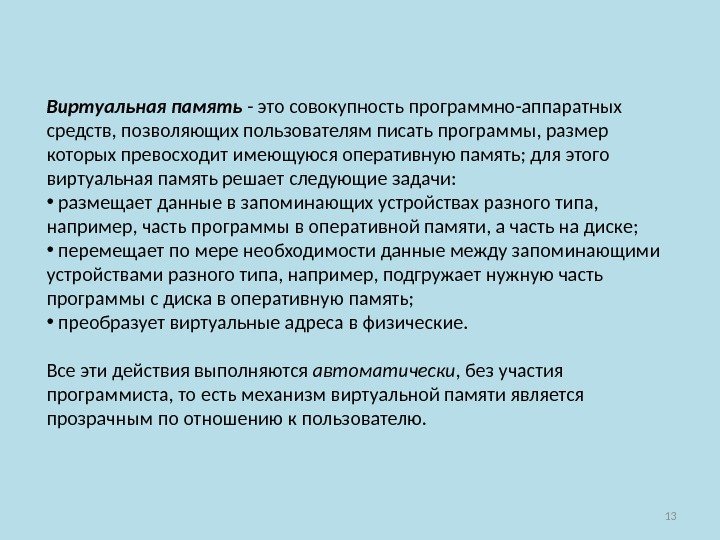 Виртуальная память - это совокупность программно-аппаратных средств, позволяющих пользователям писать программы, размер которых превосходит имеющуюся оперативную память; для этого виртуальная память решает следующие задачи:
• размещает данные в запоминающих устройствах разного типа, например, часть программы в оперативной памяти, а часть на диске;
• перемещает по мере необходимости данные между запоминающими устройствами разного типа, например, подгружает нужную часть программы с диска в оперативную память;
• преобразует виртуальные адреса в физические.

Все эти действия выполняются автоматически, без участия программиста, то есть механизм виртуальной памяти является прозрачным по отношению к пользователю.

13